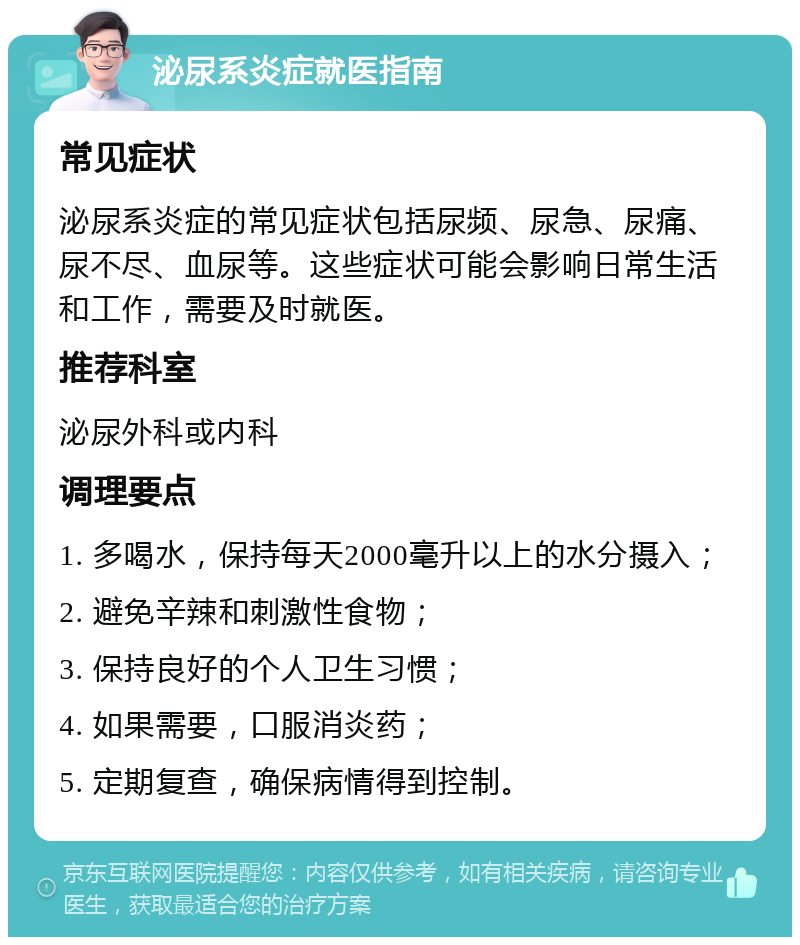 泌尿系炎症就医指南

常见症状

泌尿系炎症的常见症状包括尿频、尿急、尿痛、尿不尽、血尿等。这些症状可能会影响日常生活和工作，需要及时就医。

推荐科室

泌尿外科或内科

调理要点

1. 多喝水，保持每天2000毫升以上的水分摄入；

2. 避免辛辣和刺激性食物；

3. 保持良好的个人卫生习惯；

4. 如果需要，口服消炎药；

5. 定期复查，确保病情得到控制。

京东互联网医院提醒您：内容仅供参考，如有相关疾病，请咨询专业医生，获取最适合您的治疗方案